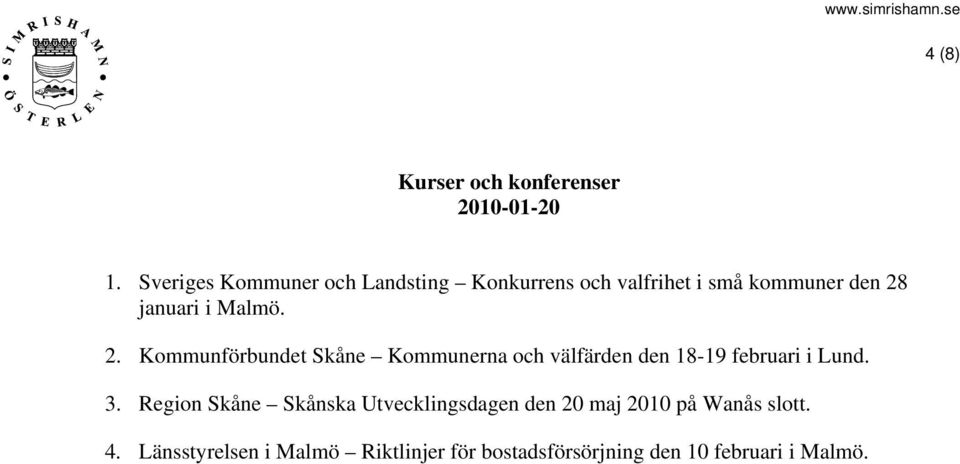 SIMRISHAMN ÖSTERLEN

www.simrishamn.se

4 (8)

Kurser och konferenser
2010-01-20

1. Sveriges Kommuner och Landsting – Konkurrens och valfrihet i små kommuner den 28 januari i Malmö.

2. Kommunförbundet Skåne – Kommunerna och välfärden den 18-19 februari i Lund.

3. Region Skåne – Skånska Utvecklingsdagen den 20 maj 2010 på Wanås slott.

4. Länsstyrelsen i Malmö – Riktlinjer för bostadsförsörjning den 10 februari i Malmö.